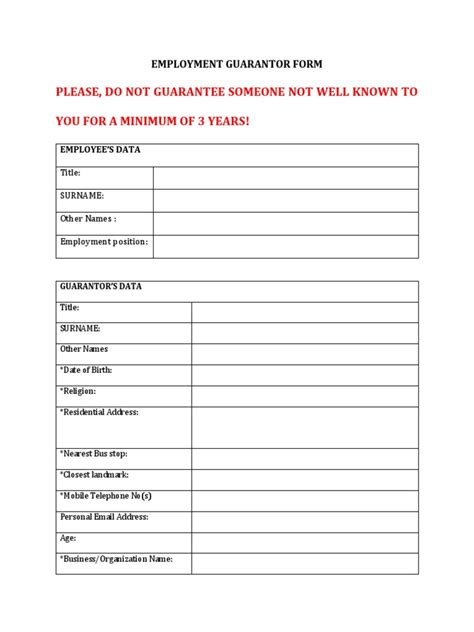 EMPLOYMENT GUARANTOR FORM

PLEASE, DO NOT GUARANTEE SOMEONE NOT WELL KNOWN TO YOU FOR A MINIMUM OF 3 YEARS!

| EMPLOYEE'S DATA | |
|---|---|
| Title: | |
| SURNAME: | |
| Other Names : | |
| Employment position: | |

| GUARANTOR'S DATA | |
|---|---|
| Title: | |
| SURNAME: | |
| Other Names | |
| *Date of Birth: | |
| *Religion: | |
| *Residential Address: | |
| *Nearest Bus stop: | |
| *Closest landmark: | |
| *Mobile Telephone No(s) | |
| Personal Email Address: | |
| Age: | |
| *Business/Organization Name: | |